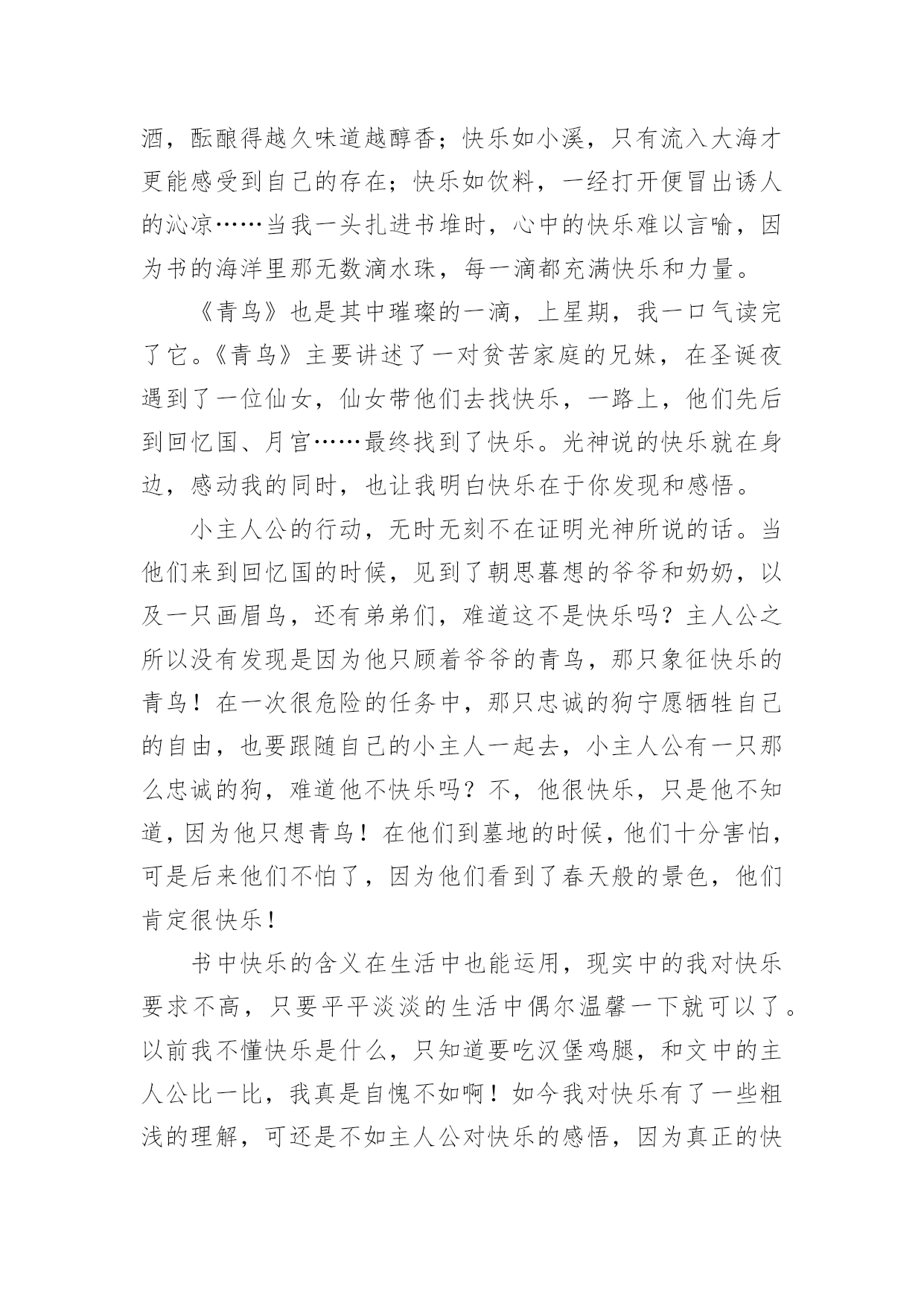 酒，酝酿得越久味道越醇香；快乐如小溪，只有流入大海才更能感受到自己的存在；快乐如饮料，一经打开便冒出诱人的沁凉……当我一头扎进书堆时，心中的快乐难以言喻，因为书的海洋里那无数滴水珠，每一滴都充满快乐和力量。

《青鸟》也是其中璀璨的一滴，上星期，我一口气读完了它。《青鸟》主要讲述了一对贫苦家庭的兄妹，在圣诞夜遇到了一位仙女，仙女带他们去找快乐，一路上，他们先后到回忆国、月宫……最终找到了快乐。光神说的快乐就在身边，感动我的同时，也让我明白快乐在于你发现和感悟。

小主人公的行动，无时无刻不在证明光神所说的话。当他们来到回忆国的时候，见到了朝思暮想的爷爷和奶奶，以及一只画眉鸟，还有弟弟们，难道这不是快乐吗？主人公之所以没有发现是因为他只顾着爷爷的青鸟，那只象征快乐的青鸟！在一次很危险的任务中，那只忠诚的狗宁愿牺牲自己的自由，也要跟随自己的小主人一起去，小主人公有一只那么忠诚的狗，难道他不快乐吗？不，他很快乐，只是他不知道，因为他只想青鸟！在他们到墓地的时候，他们十分害怕，可是后来他们不怕了，因为他们看到了春天般的景色，他们肯定很快乐！

书中快乐的含义在生活中也能运用，现实中的我对快乐要求不高，只要平平淡淡的生活中偶尔温馨一下就可以了。以前我不懂快乐是什么，只知道要吃汉堡鸡腿，和文中的主人公比一比，我真是自愧不如啊！如今我对快乐有了一些粗浅的理解，可还是不如主人公对快乐的感悟，因为真正的快